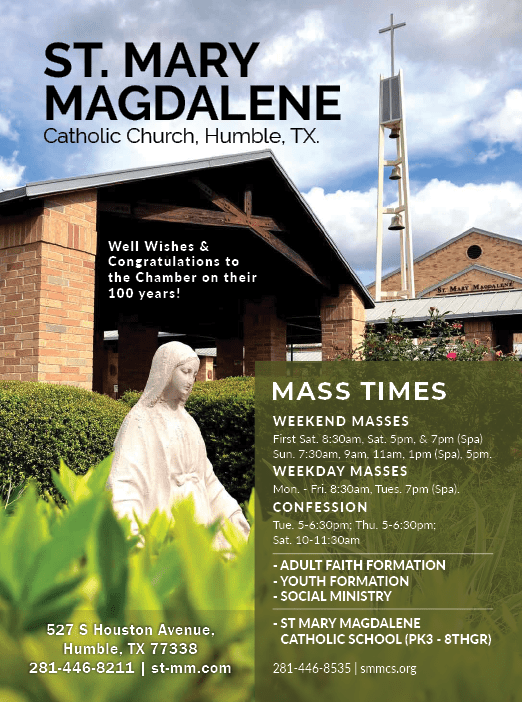 ST. MARY MAGDALENE

Catholic Church, Humble, TX.

Well Wishes & Congratulations to the Chamber on their 100 years!

ST. MARY MAGDALENE

MASS TIMES

WEEKEND MASSES

First Sat. 8:30am, Sat. 5pm, & 7pm (Spa)
Sun. 7:30am, 9am, 11am, 1pm (Spa), 5pm.

WEEKDAY MASSES

Mon. - Fri. 8:30am, Tues. 7pm (Spa).

CONFESSION

Tue. 5-6:30pm; Thu. 5-6:30pm;
Sat. 10-11:30am

- ADULT FAITH FORMATION
- YOUTH FORMATION
- SOCIAL MINISTRY

- ST MARY MAGDALENE CATHOLIC SCHOOL (PK3 - 8THGR)

281-446-8535 | smmcs.org

527 S Houston Avenue,
Humble, TX 77338
281-446-8211 | st-mm.com